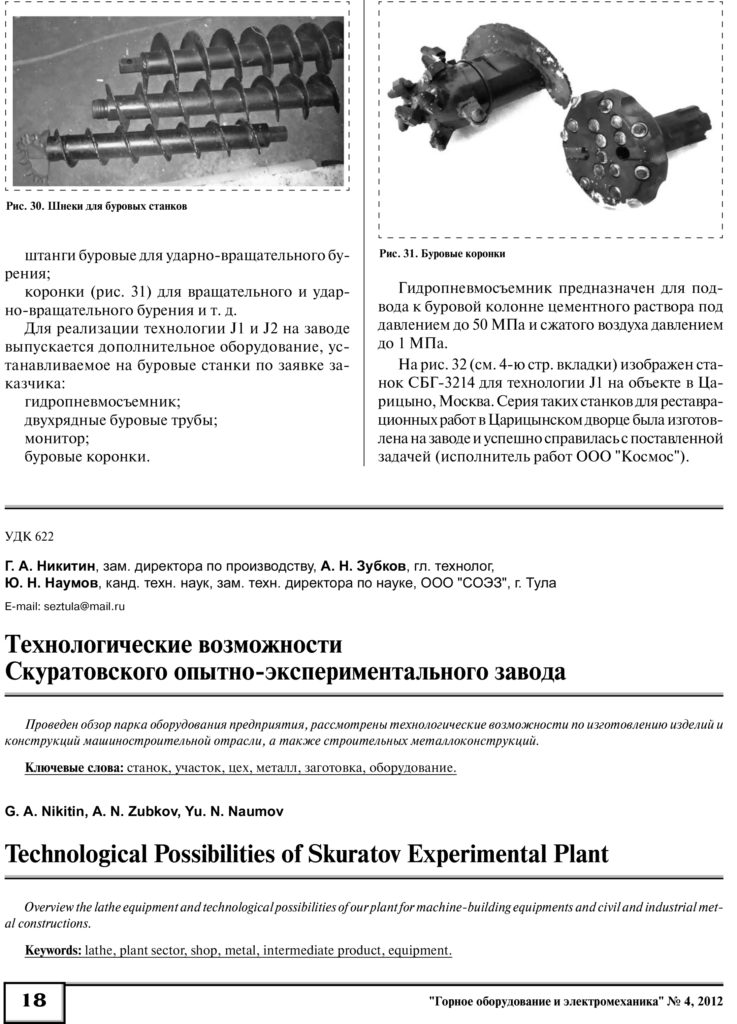 Рис. 30. Шнеки для буровых станков

штанги буровые для ударно-вращательного бурения;
коронки (рис. 31) для вращательного и ударно-вращательного бурения и т. д.
Для реализации технологии J1 и J2 на заводе выпускается дополнительное оборудование, устанавливаемое на буровые станки по заявке заказчика:
гидропневмосъемник;
двухрядные буровые трубы;
монитор;
буровые коронки.

Рис. 31. Буровые коронки

Гидропневмосъемник предназначен для подвода к буровой колонне цементного раствора под давлением до 50 МПа и сжатого воздуха давлением до 1 МПа.
На рис. 32 (см. 4-ю стр. вкладки) изображен станок СБГ-3214 для технологии J1 на объекте в Царицыно, Москва. Серия таких станков для реставрационных работ в Царицынском дворце была изготовлена на заводе и успешно справилась с поставленной задачей (исполнитель работ ООО "Космос").

УДК 622

Г. А. Никитин, зам. директора по производству, А. Н. Зубков, гл. технолог,
Ю. Н. Наумов, канд. техн. наук, зам. техн. директора по науке, ООО "СОЭЗ", г. Тула
E-mail: seztula@mail.ru

Технологические возможности
Скуратовского опытно-экспериментального завода

Проведен обзор парка оборудования предприятия, рассмотрены технологические возможности по изготовлению изделий и конструкций машиностроительной отрасли, а также строительных металлоконструкций.

Ключевые слова: станок, участок, цех, металл, заготовка, оборудование.

G. A. Nikitin, A. N. Zubkov, Yu. N. Naumov

Technological Possibilities of Skuratov Experimental Plant

Overview the lathe equipment and technological possibilities of our plant for machine-building equipments and civil and industrial metal constructions.

Keywords: lathe, plant sector, shop, metal, intermediate product, equipment.

18

"Горное оборудование и электромеханика" № 4, 2012